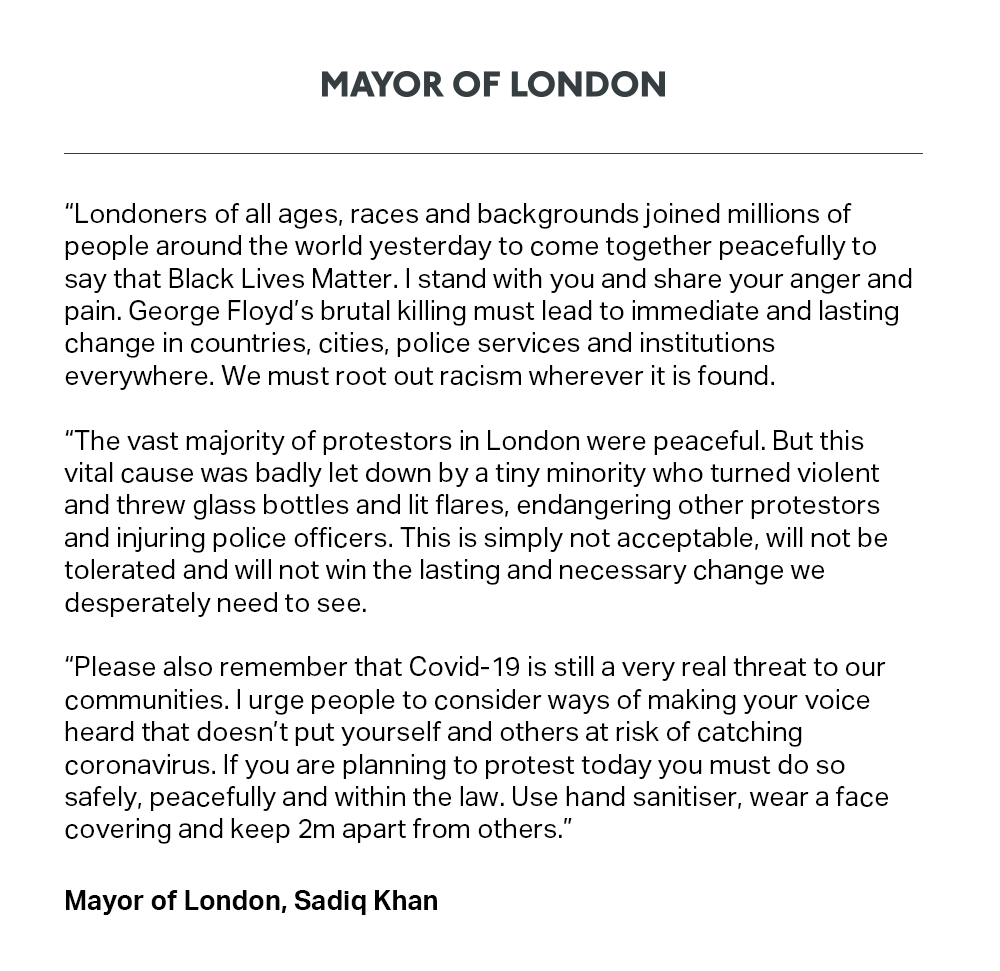 MAYOR OF LONDON

“Londoners of all ages, races and backgrounds joined millions of people around the world yesterday to come together peacefully to say that Black Lives Matter. I stand with you and share your anger and pain. George Floyd’s brutal killing must lead to immediate and lasting change in countries, cities, police services and institutions everywhere. We must root out racism wherever it is found.

“The vast majority of protestors in London were peaceful. But this vital cause was badly let down by a tiny minority who turned violent and threw glass bottles and lit flares, endangering other protestors and injuring police officers. This is simply not acceptable, will not be tolerated and will not win the lasting and necessary change we desperately need to see.

“Please also remember that Covid-19 is still a very real threat to our communities. I urge people to consider ways of making your voice heard that doesn’t put yourself and others at risk of catching coronavirus. If you are planning to protest today you must do so safely, peacefully and within the law. Use hand sanitiser, wear a face covering and keep 2m apart from others.”

Mayor of London, Sadiq Khan